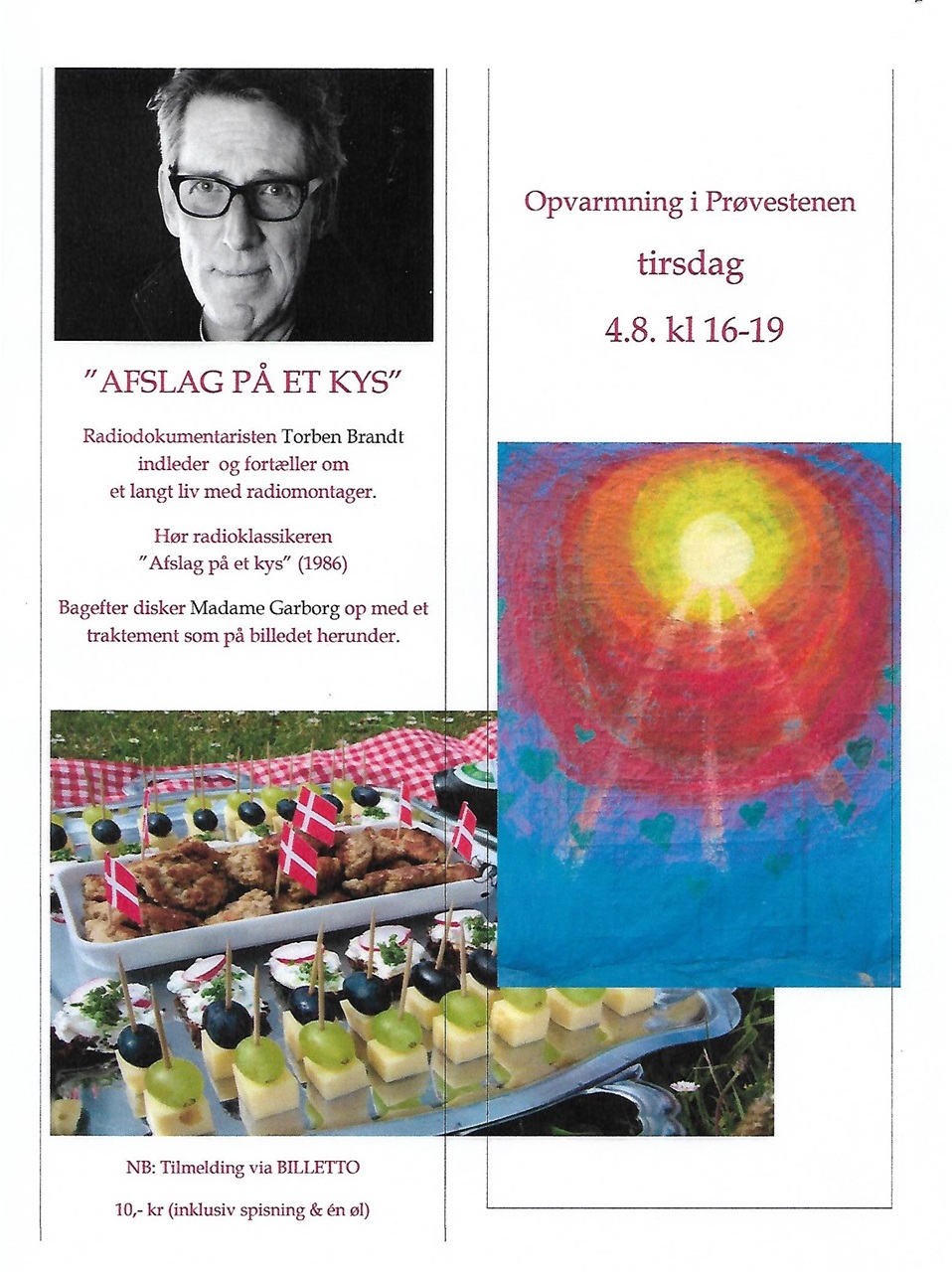 "AFSLAG PÅ ET KYS"

Radiodokumentaristen Torben Brandt indleder og fortæller om et langt liv med radiomontager.

Hør radioklassikeren "Afslag på et kys" (1986)

Bagefter disker Madame Garborg op med et traktement som på billedet herunder.

NB: Tilmelding via BILLETTO

10,- kr (inklusiv spisning & én øl)

Opvarmning i Prøvestenen

tirsdag

4.8. kl 16-19